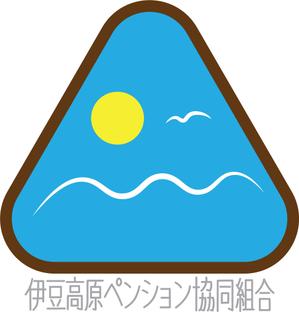 伊豆高原ペンション協同組合